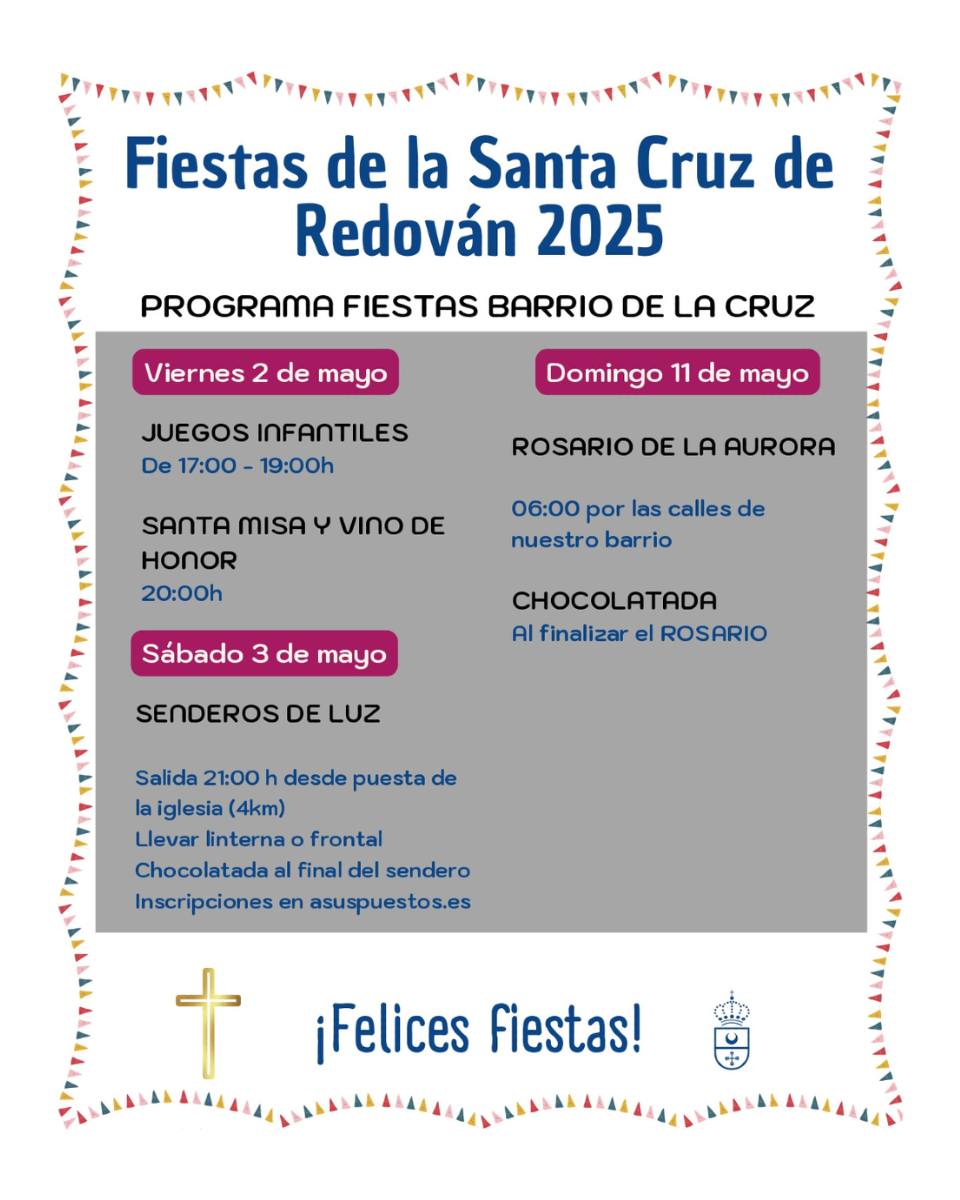 Fiestas de la Santa Cruz de Redován 2025

PROGRAMA FIESTAS BARRIO DE LA CRUZ

Viernes 2 de mayo

JUEGOS INFANTILES
De 17:00 - 19:00h

SANTA MISA Y VINO DE HONOR
20:00h

Sábado 3 de mayo

SENDEROS DE LUZ

Salida 21:00 h desde puesta de la iglesia (4km)
Llevar linterna o frontal
Chocolatada al final del sendero
Inscripciones en asuspuestos.es

Domingo 11 de mayo

ROSARIO DE LA AURORA

06:00 por las calles de nuestro barrio

CHOCOLATADA
Al finalizar el ROSARIO

¡Felices fiestas!